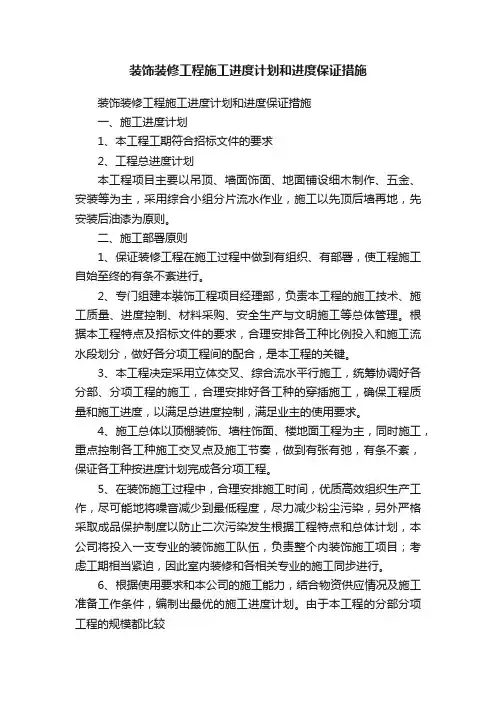 装饰装修工程施工进度计划和进度保证措施

装饰装修工程施工进度计划和进度保证措施

一、施工进度计划

1、本工程工期符合招标文件的要求

2、工程总进度计划

本工程项目主要以吊顶、墙面饰面、地面铺设细木制作、五金、安装等为主，采用综合小组分片流水作业，施工以先顶后墙再地，先安装后油漆为原则。

二、施工部署原则

1、保证装修工程在施工过程中做到有组织、有部署，使工程施工自始至终的有条不紊进行。

2、专门组建本装饰工程项目经理部，负责本工程的施工技术、施工质量、进度控制、材料采购、安全生产与文明施工等总体管理。根据本工程特点及招标文件的要求，合理安排各工种比例投入和施工流水段划分，做好各分项工程间的配合，是本工程的关键。

3、本工程决定采用立体交叉、综合流水平行施工，统筹协调好各分部、分项工程的施工，合理安排好各工种的穿插施工，确保工程质量和施工进度，以满足总进度控制，满足业主的使用要求。

4、施工总体以顶棚装饰、墙柱饰面、楼地面工程为主，同时施工，重点控制各工种施工交叉点及施工节奏，做到有张有弛，有条不紊，保证各工种按进度计划完成各分项工程。

5、在装饰施工过程中，合理安排施工时间，优质高效组织生产工作，尽可能地将噪音减少到最低程度，尽力减少粉尘污染，另外严格采取成品保护制度以防止二次污染发生根据工程特点和总体计划，本公司将投入一支专业的装饰施工队伍，负责整个内装饰施工项目；考虑工期相当紧迫，因此室内装修和各相关专业的施工同步进行。

6、根据使用要求和本公司的施工能力，结合物资供应情况及施工准备工作条件，编制出最优的施工进度计划。由于本工程的分部分项工程的规模都比较